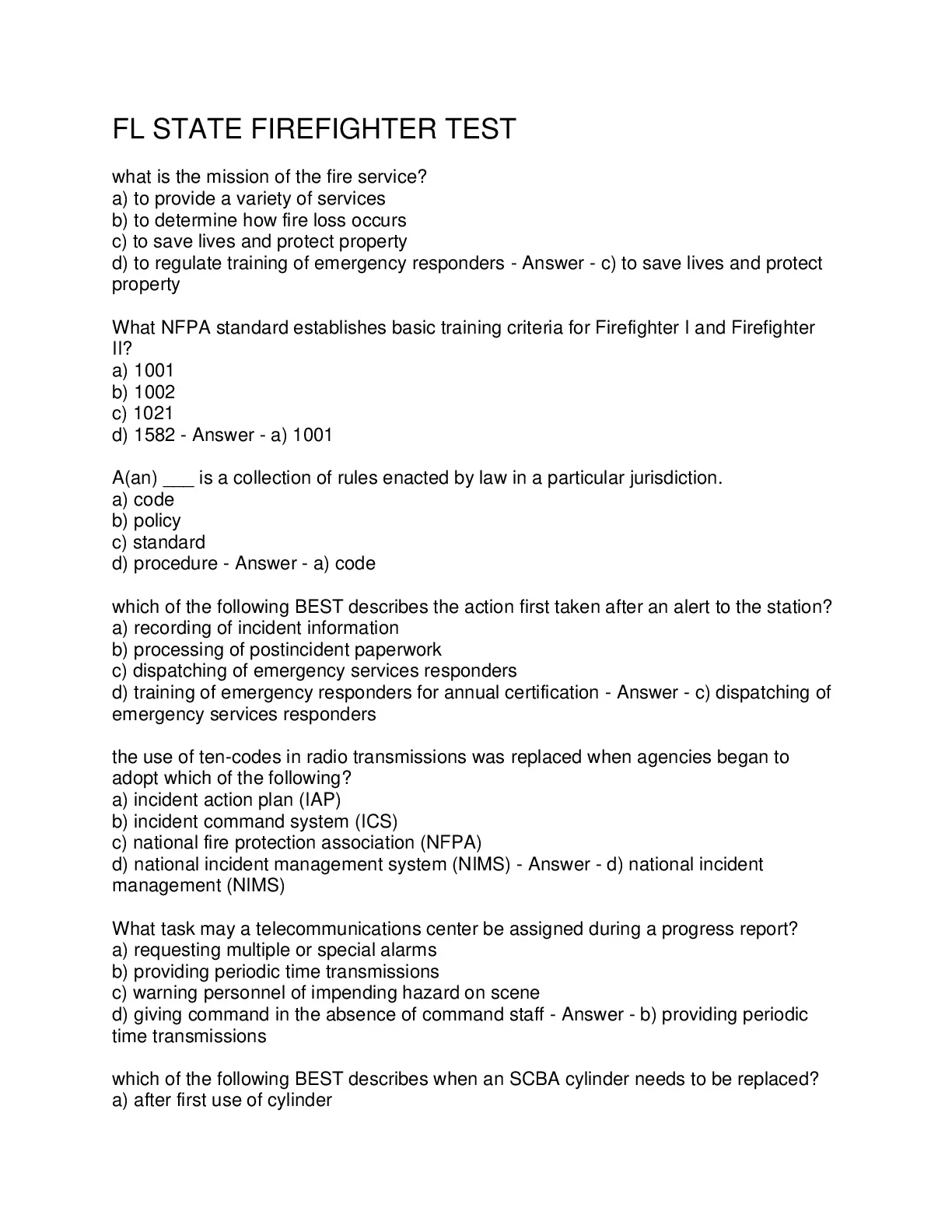 FL STATE FIREFIGHTER TEST

what is the mission of the fire service?
a) to provide a variety of services
b) to determine how fire loss occurs
c) to save lives and protect property
d) to regulate training of emergency responders - Answer - c) to save lives and protect property

What NFPA standard establishes basic training criteria for Firefighter I and Firefighter II?
a) 1001
b) 1002
c) 1021
d) 1582 - Answer - a) 1001

A(an) ___ is a collection of rules enacted by law in a particular jurisdiction.
a) code
b) policy
c) standard
d) procedure - Answer - a) code

which of the following BEST describes the action first taken after an alert to the station?
a) recording of incident information
b) processing of postincident paperwork
c) dispatching of emergency services responders
d) training of emergency responders for annual certification - Answer - c) dispatching of emergency services responders

the use of ten-codes in radio transmissions was replaced when agencies began to adopt which of the following?
a) incident action plan (IAP)
b) incident command system (ICS)
c) national fire protection association (NFPA)
d) national incident management system (NIMS) - Answer - d) national incident management (NIMS)

What task may a telecommunications center be assigned during a progress report?
a) requesting multiple or special alarms
b) providing periodic time transmissions
c) warning personnel of impending hazard on scene
d) giving command in the absence of command staff - Answer - b) providing periodic time transmissions

which of the following BEST describes when an SCBA cylinder needs to be replaced?
a) after first use of cylinder